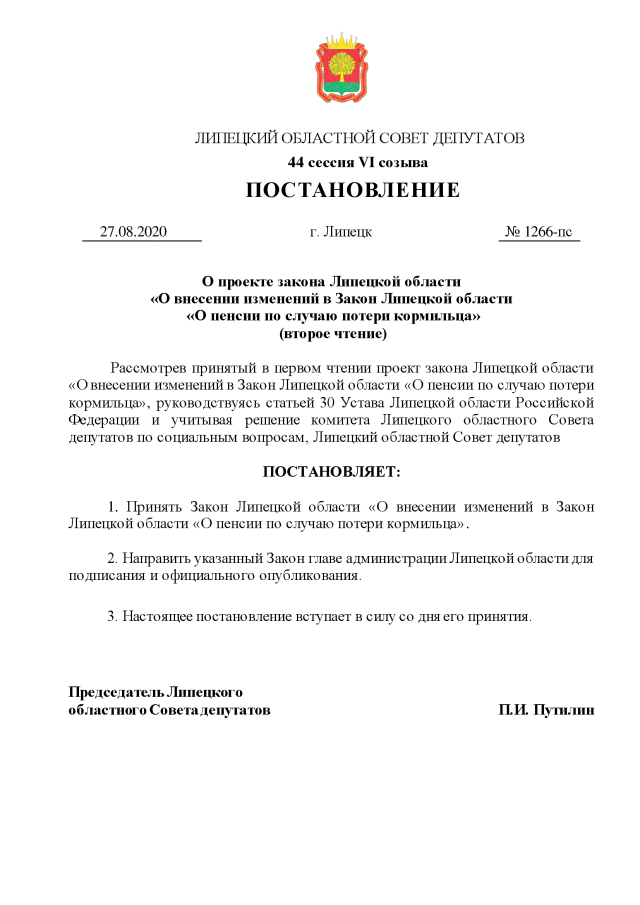 ЛИПЕЦКИЙ ОБЛАСТНОЙ СОВЕТ ДЕПУТАТОВ
44 сессия VI созыва
ПОСТАНОВЛЕНИЕ

27.08.2020 г. Липецк № 1266-пс

О проекте закона Липецкой области
«О внесении изменений в Закон Липецкой области
«О пенсии по случаю потери кормильца»
(второе чтение)

Рассмотрев принятый в первом чтении проект закона Липецкой области «О внесении изменений в Закон Липецкой области «О пенсии по случаю потери кормильца», руководствуясь статьей 30 Устава Липецкой области Российской Федерации и учитывая решение комитета Липецкого областного Совета депутатов по социальным вопросам, Липецкий областной Совет депутатов

ПОСТАНОВЛЯЕТ:

1. Принять Закон Липецкой области «О внесении изменений в Закон Липецкой области «О пенсии по случаю потери кормильца».

2. Направить указанный Закон главе администрации Липецкой области для подписания и официального опубликования.

3. Настоящее постановление вступает в силу со дня его принятия.

Председатель Липецкого
областного Совета депутатов П.И. Путилин